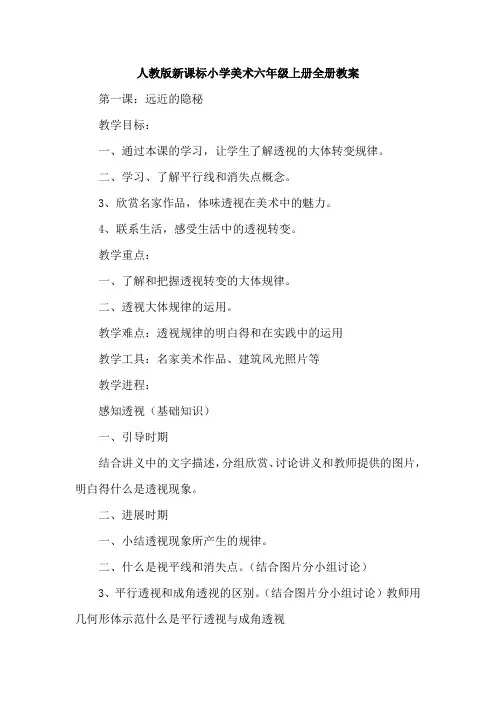 人教版新课标小学美术六年级上册全册教案

第一课：远近的隐秘

教学目标：

一、通过本课的学习，让学生了解透视的大体转变规律。

二、学习、了解平行线和消失点概念。

3、欣赏名家作品，体味透视在美术中的魅力。

4、联系生活，感受生活中的透视转变。

教学重点：

一、了解和把握透视转变的大体规律。

二、透视大体规律的运用。

教学难点：透视规律的明白得和在实践中的运用

教学工具：名家美术作品、建筑风光照片等

教学进程：

感知透视（基础知识）

一、引导时期

结合讲义中的文字描述，分组欣赏、讨论讲义和教师提供的图片，明白得什么是透视现象。

二、进展时期

一、小结透视现象所产生的规律。

二、什么是视平线和消失点。（结合图片分小组讨论）

3、平行透视和成角透视的区别。（结合图片分小组讨论）教师用几何形体示范什么是平行透视与成角透视